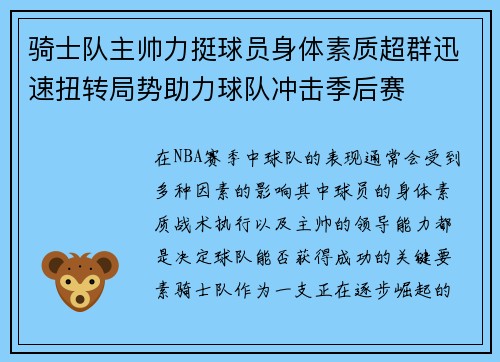 骑士队主帅力挺球员身体素质超群迅速扭转局势助力球队冲击季后赛

在NBA赛季中球队的表现通常会受到多种因素的影响其中球员的身体素质战术执行以及主帅的领导能力都是决定球队能否获得成功的关键要素骑士队作为一支正在逐步崛起的